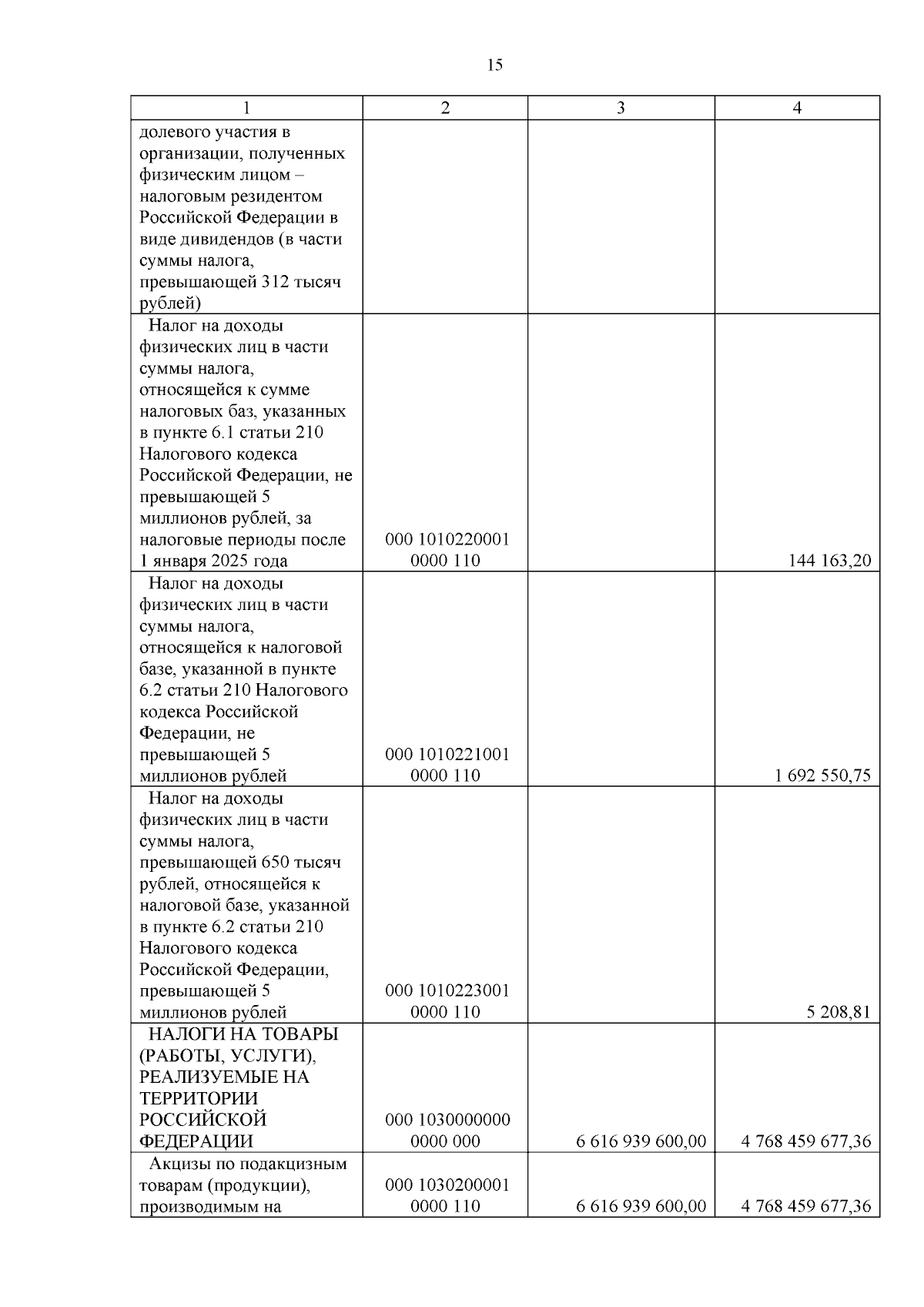 15

| 1 | 2 | 3 | 4 |
|---|---|---|---|
| долевого участия в организации, полученных физическим лицом – налоговым резидентом Российской Федерации в виде дивидендов (в части суммы налога, превышающей 312 тысяч рублей) | | | |
| Налог на доходы физических лиц в части суммы налога, относящейся к сумме налоговых баз, указанных в пункте 6.1 статьи 210 Налогового кодекса Российской Федерации, не превышающей 5 миллионов рублей, за налоговые периоды после 1 января 2025 года | 000 1010220001 0000 110 | | 144 163,20 |
| Налог на доходы физических лиц в части суммы налога, относящейся к налоговой базе, указанной в пункте 6.2 статьи 210 Налогового кодекса Российской Федерации, не превышающей 5 миллионов рублей | 000 1010221001 0000 110 | | 1 692 550,75 |
| Налог на доходы физических лиц в части суммы налога, превышающей 650 тысяч рублей, относящейся к налоговой базе, указанной в пункте 6.2 статьи 210 Налогового кодекса Российской Федерации, превышающей 5 миллионов рублей | 000 1010223001 0000 110 | | 5 208,81 |
| НАЛОГИ НА ТОВАРЫ (РАБОТЫ, УСЛУГИ), РЕАЛИЗУЕМЫЕ НА ТЕРРИТОРИИ РОССИЙСКОЙ ФЕДЕРАЦИИ | 000 1030000000 0000 000 | 6 616 939 600,00 | 4 768 459 677,36 |
| Акцизы по подакцизным товарам (продукции), производимым на | 000 1030200001 0000 110 | 6 616 939 600,00 | 4 768 459 677,36 |